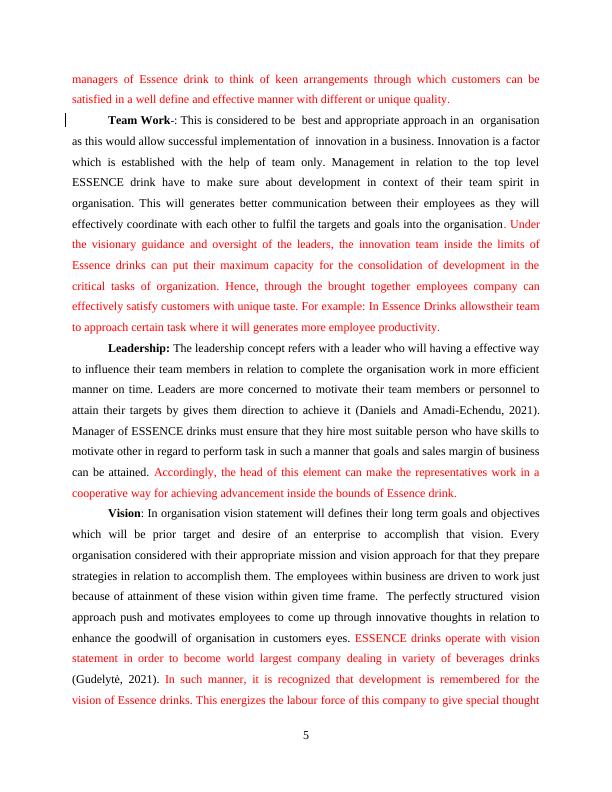 managers of Essence drink to think of keen arrangements through which customers can be satisfied in a well define and effective manner with different or unique quality.

Team Work-: This is considered to be best and appropriate approach in an organisation as this would allow successful implementation of innovation in a business. Innovation is a factor which is established with the help of team only. Management in relation to the top level ESSENCE drink have to make sure about development in context of their team spirit in organisation. This will generates better communication between their employees as they will effectively coordinate with each other to fulfil the targets and goals into the organisation. Under the visionary guidance and oversight of the leaders, the innovation team inside the limits of Essence drinks can put their maximum capacity for the consolidation of development in the critical tasks of organization. Hence, through the brought together employees company can effectively satisfy customers with unique taste. For example: In Essence Drinks allowstheir team to approach certain task where it will generates more employee productivity.

Leadership: The leadership concept refers with a leader who will having a effective way to influence their team members in relation to complete the organisation work in more efficient manner on time. Leaders are more concerned to motivate their team members or personnel to attain their targets by gives them direction to achieve it (Daniels and Amadi-Echendu, 2021). Manager of ESSENCE drinks must ensure that they hire most suitable person who have skills to motivate other in regard to perform task in such a manner that goals and sales margin of business can be attained. Accordingly, the head of this element can make the representatives work in a cooperative way for achieving advancement inside the bounds of Essence drink.

Vision: In organisation vision statement will defines their long term goals and objectives which will be prior target and desire of an enterprise to accomplish that vision. Every organisation considered with their appropriate mission and vision approach for that they prepare strategies in relation to accomplish them. The employees within business are driven to work just because of attainment of these vision within given time frame. The perfectly structured vision approach push and motivates employees to come up through innovative thoughts in relation to enhance the goodwill of organisation in customers eyes. ESSENCE drinks operate with vision statement in order to become world largest company dealing in variety of beverages drinks (Gudelytė, 2021). In such manner, it is recognized that development is remembered for the vision of Essence drinks. This energizes the labour force of this company to give special thought

5